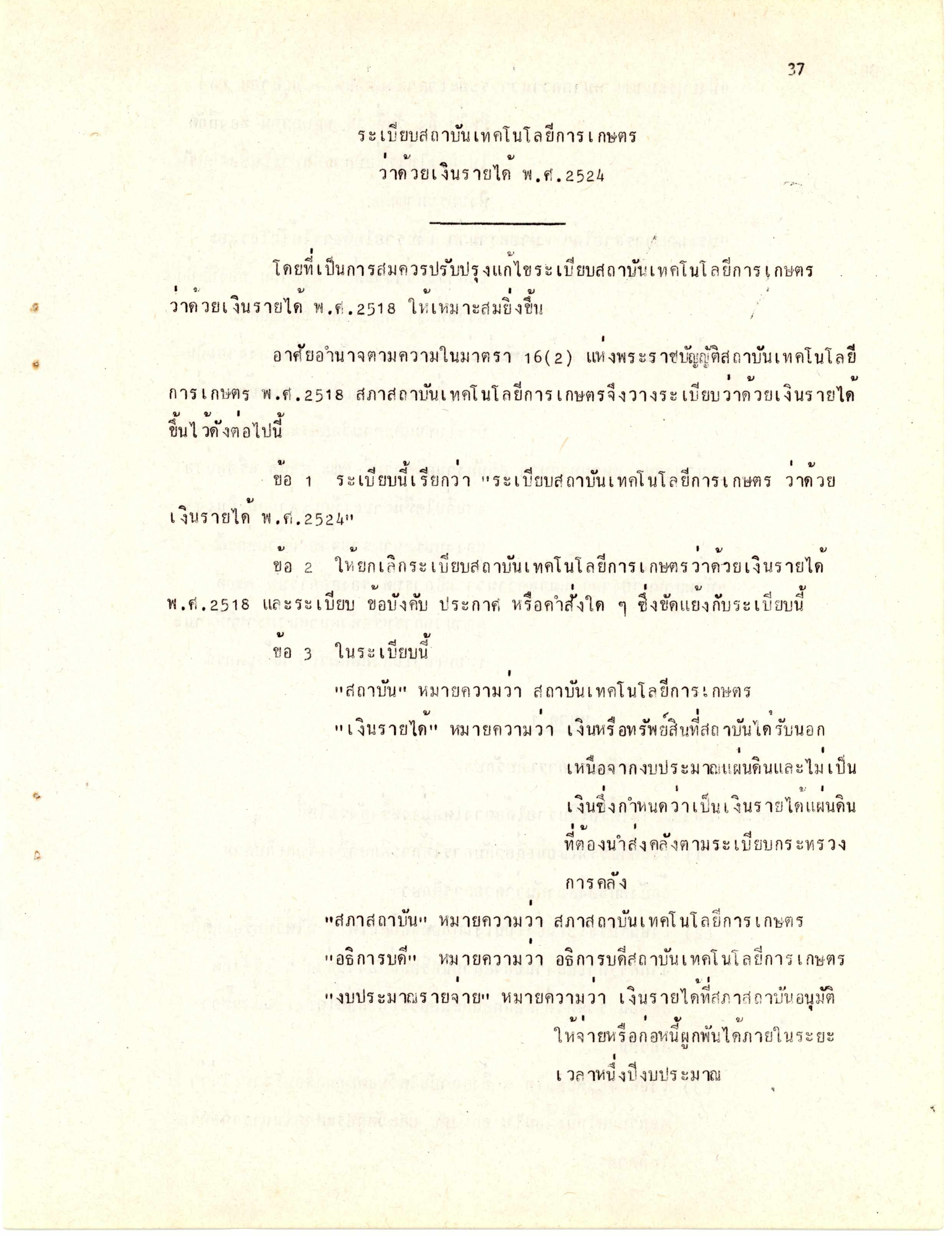 37

ระเบียบสถาบันเทคโนโลยีการเกษตร
ว่าด้วยเงินรายได้ พ.ศ.2524

โดยที่เป็นการสมควรปรับปรุงแก้ไขระเบียบสถาบันเทคโนโลยีการเกษตร ว่าด้วยเงินรายได้ พ.ศ.2518 ให้เหมาะสมยิ่งขึ้น

อาศัยอำนาจตามความในมาตรา 16(2) แห่งพระราชบัญญัติสถาบันเทคโนโลยีการเกษตร พ.ศ.2518 สภาสถาบันเทคโนโลยีการเกษตรจึงวางระเบียบว่าด้วยเงินรายได้ขึ้นไว้ดังต่อไปนี้

ข้อ 1 ระเบียบนี้เรียกว่า "ระเบียบสถาบันเทคโนโลยีการเกษตร ว่าด้วยเงินรายได้ พ.ศ.2524"

ข้อ 2 ให้ยกเลิกระเบียบสถาบันเทคโนโลยีการเกษตรว่าด้วยเงินรายได้ พ.ศ.2518 และระเบียบ ข้อบังคับ ประกาศ หรือคำสั่งใด ๆ ซึ่งขัดแย้งกับระเบียบนี้

ข้อ 3 ในระเบียบนี้

"สถาบัน" หมายความว่า สถาบันเทคโนโลยีการเกษตร

"เงินรายได้" หมายความว่า เงินหรือทรัพย์สินที่สถาบันได้รับนอกเหนือจากงบประมาณแผ่นดินและไม่เป็นเงินซึ่งกำหนดว่าเป็นเงินรายได้แผ่นดินที่ต้องนำส่งคลังตามระเบียบกระทรวงการคลัง

"สภาสถาบัน" หมายความว่า สภาสถาบันเทคโนโลยีการเกษตร

"อธิการบดี" หมายความว่า อธิการบดีสถาบันเทคโนโลยีการเกษตร

"งบประมาณรายจ่าย" หมายความว่า เงินรายได้ที่สภาสถาบันอนุมัติให้จ่ายหรือก่อหนี้ผูกพันได้ภายในระยะเวลาหนึ่งปีงบประมาณ